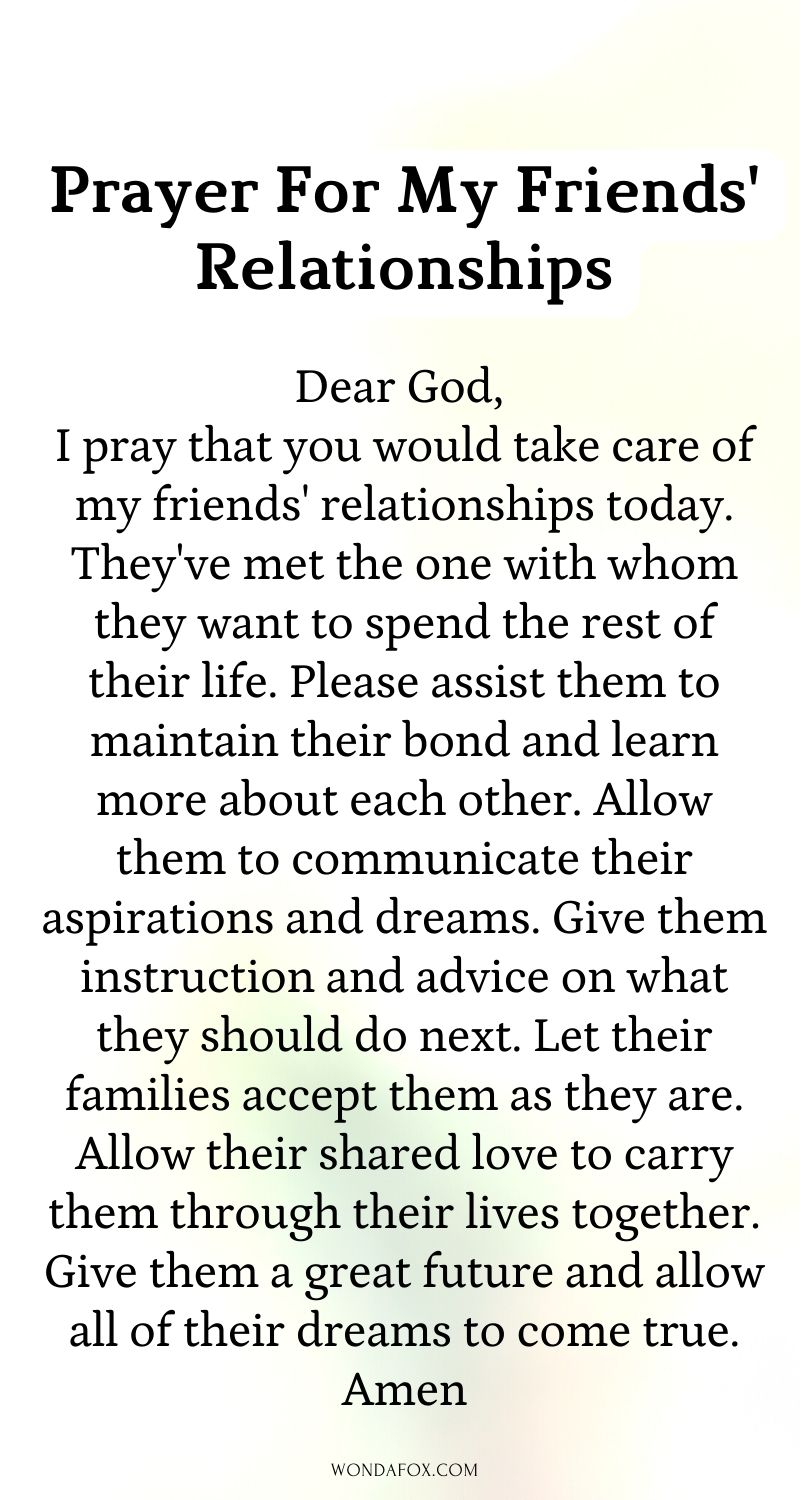 Prayer For My Friends' Relationships

Dear God,
I pray that you would take care of my friends' relationships today. They've met the one with whom they want to spend the rest of their life. Please assist them to maintain their bond and learn more about each other. Allow them to communicate their aspirations and dreams. Give them instruction and advice on what they should do next. Let their families accept them as they are. Allow their shared love to carry them through their lives together. Give them a great future and allow all of their dreams to come true.
Amen

WONDAFOX.COM